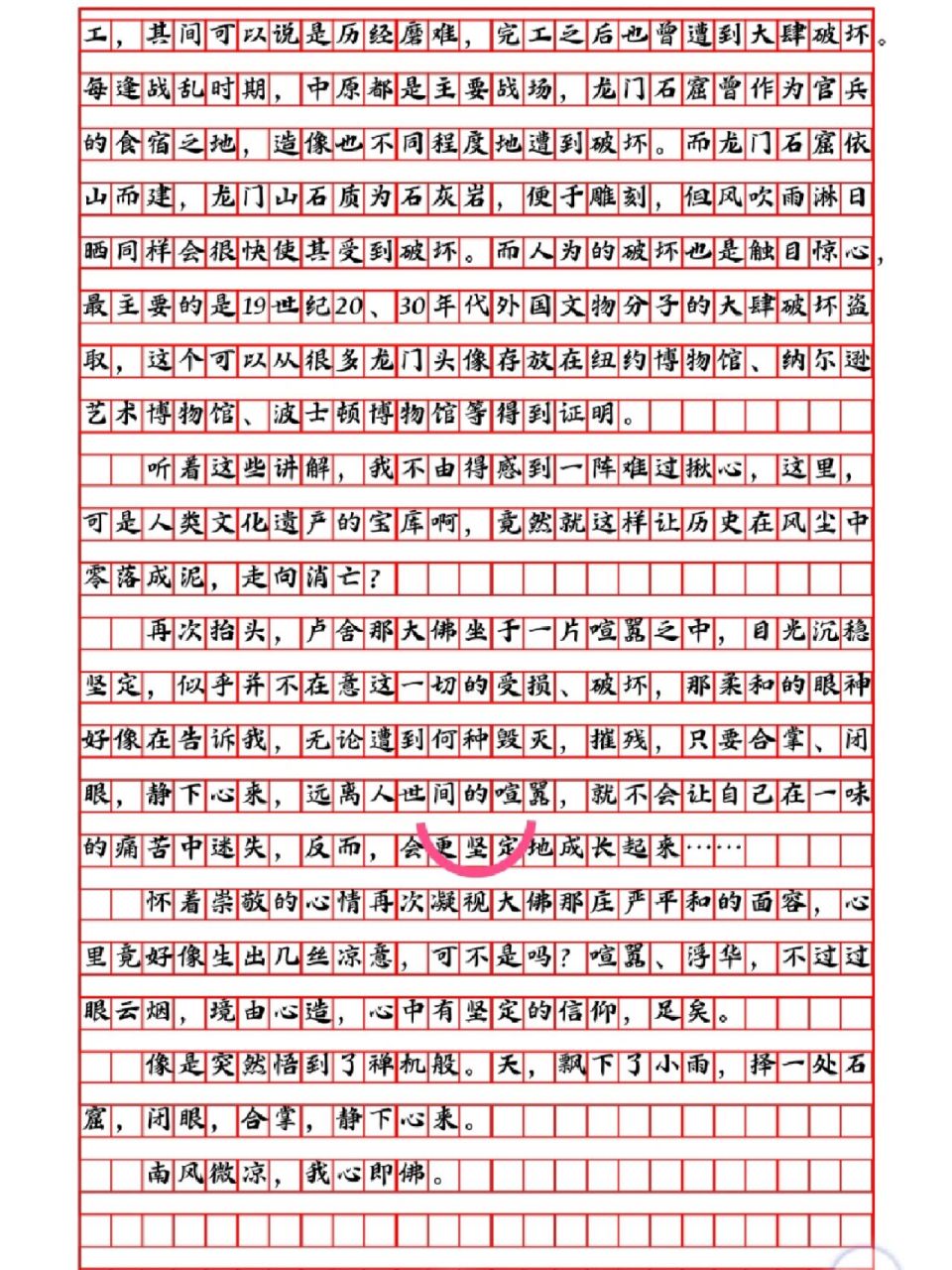 工，其间可以说是历经磨难，完工之后也曾遭到大肆破坏。每逢战乱时期，中原都是主要战场，龙门石窟曾作为官兵的食宿之地，造像也不同程度地遭到破坏。而龙门石窟依山而建，龙门山石质为石灰岩，便于雕刻，但风吹雨淋日晒同样会很快使其受到破坏。而人为的破坏也是触目惊心，最主要的是19世纪20、30年代外国文物分子的大肆破坏盗取，这个可以从很多龙门头像存放在纽约博物馆、纳尔逊艺术博物馆、波士顿博物馆等得到证明。

听着这些讲解，我不由得感到一阵难过揪心，这里，可是人类文化遗产的宝库啊，竟然就这样让历史在风尘中零落成泥，走向消亡？

再次抬头，卢舍那大佛坐于一片喧嚣之中，目光沉稳坚定，似乎并不在意这一切的受损、破坏，那柔和的眼神好像在告诉我，无论遭到何种毁灭，摧残，只要合掌、闭眼，静下心来，远离人世间的喧嚣，就不会让自己在一味的痛苦中迷失，反而，会更坚定地成长起来……

怀着崇敬的心情再次凝视大佛那庄严平和的面容，心里竟好像生出几丝凉意，可不是吗？喧嚣、浮华，不过过眼云烟，境由心造，心中有坚定的信仰，足矣。

像是突然悟到了禅机般。天，飘下了小雨，择一处石窟，闭眼，合掌，静下心来。

南风微凉，我心即佛。